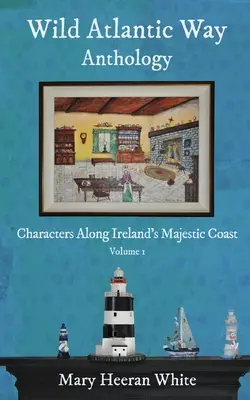 Wild Atlantic Way
Anthology

Characters Along Ireland's Majestic Coast
Volume 1

Mary Heeran White